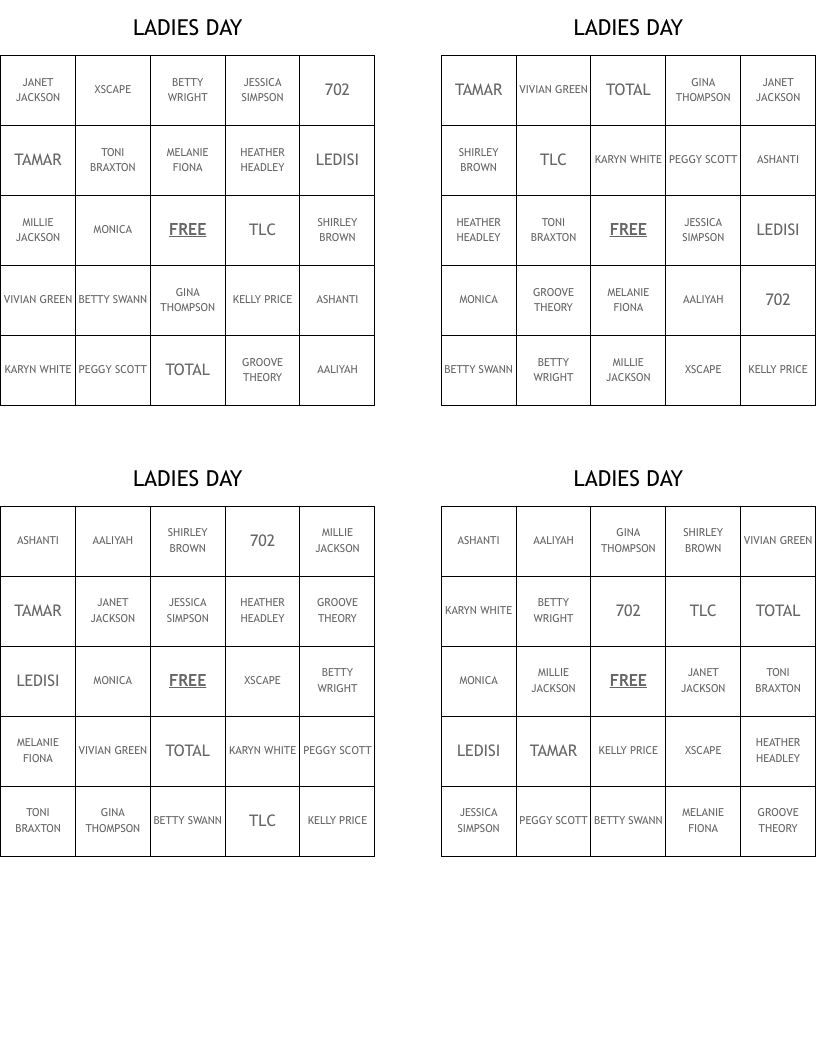 LADIES DAY

| JANET JACKSON | XSCAPE | BETTY WRIGHT | JESSICA SIMPSON | 702 |
|---|---|---|---|---|
| TAMAR | TONI BRAXTON | MELANIE FIONA | HEATHER HEADLEY | LEDISI |
| MILLIE JACKSON | MONICA | FREE | TLC | SHIRLEY BROWN |
| VIVIAN GREEN | BETTY SWANN | GINA THOMPSON | KELLY PRICE | ASHANTI |
| KARYN WHITE | PEGGY SCOTT | TOTAL | GROOVE THEORY | AALIYAH |

LADIES DAY

| TAMAR | VIVIAN GREEN | TOTAL | GINA THOMPSON | JANET JACKSON |
|---|---|---|---|---|
| SHIRLEY BROWN | TLC | KARYN WHITE | PEGGY SCOTT | ASHANTI |
| HEATHER HEADLEY | TONI BRAXTON | FREE | JESSICA SIMPSON | LEDISI |
| MONICA | GROOVE THEORY | MELANIE FIONA | AALIYAH | 702 |
| BETTY SWANN | BETTY WRIGHT | MILLIE JACKSON | XSCAPE | KELLY PRICE |

LADIES DAY

| ASHANTI | AALIYAH | SHIRLEY BROWN | 702 | MILLIE JACKSON |
|---|---|---|---|---|
| TAMAR | JANET JACKSON | JESSICA SIMPSON | HEATHER HEADLEY | GROOVE THEORY |
| LEDISI | MONICA | FREE | XSCAPE | BETTY WRIGHT |
| MELANIE FIONA | VIVIAN GREEN | TOTAL | KARYN WHITE | PEGGY SCOTT |
| TONI BRAXTON | GINA THOMPSON | BETTY SWANN | TLC | KELLY PRICE |

LADIES DAY

| ASHANTI | AALIYAH | GINA THOMPSON | SHIRLEY BROWN | VIVIAN GREEN |
|---|---|---|---|---|
| KARYN WHITE | BETTY WRIGHT | 702 | TLC | TOTAL |
| MONICA | MILLIE JACKSON | FREE | JANET JACKSON | TONI BRAXTON |
| LEDISI | TAMAR | KELLY PRICE | XSCAPE | HEATHER HEADLEY |
| JESSICA SIMPSON | PEGGY SCOTT | BETTY SWANN | MELANIE FIONA | GROOVE THEORY |